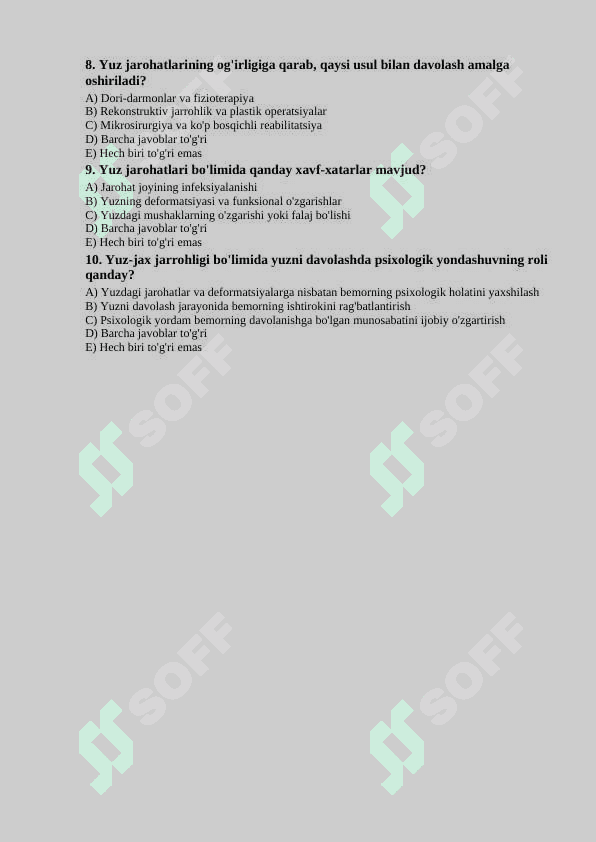 8. Yuz jarohatlarining og'irligiga qarab, qaysi usul bilan davolash amalga oshiriladi?
A) Dori-darmonlar va fizioterapiya
B) Rekonstruktiv jarrohlik va plastik operatsiyalar
C) Mikrosirurgiya va ko'p bosqichli reabilitatsiya
D) Barcha javoblar to'g'ri
E) Hech biri to'g'ri emas

9. Yuz jarohatlari bo'limida qanday xavf-xatarlar mavjud?
A) Jarohat joyining infeksiyalanishi
B) Yuzning deformatsiyasi va funksional o'zgarishlar
C) Yuzdagi mushaklarning o'zgarishi yoki falaj bo'lishi
D) Barcha javoblar to'g'ri
E) Hech biri to'g'ri emas

10. Yuz-jax jarrohligi bo'limida yuzni davolashda psixologik yondashuvning roli qanday?
A) Yuzdagi jarohatlar va deformatsiyalarga nisbatan bemorning psixologik holatini yaxshilash
B) Yuzni davolash jarayonida bemorning ishtirokini rag'batlantirish
C) Psixologik yordam bemorning davolanishga bo'lgan munosabatini ijobiy o'zgartirish
D) Barcha javoblar to'g'ri
E) Hech biri to'g'ri emas

SOFF SOFF SOFF SOFF SOFF SOFF